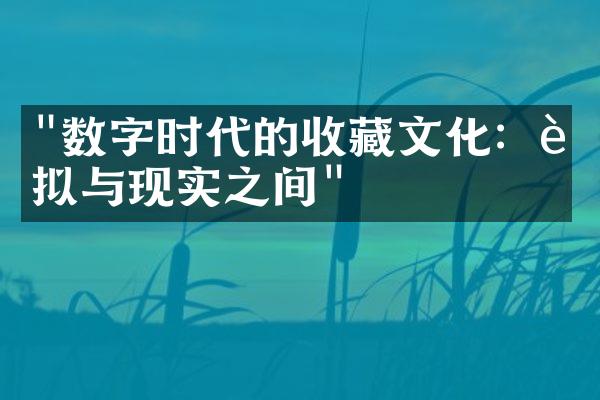 "数字时代的收藏文化：è拟与现实之间"